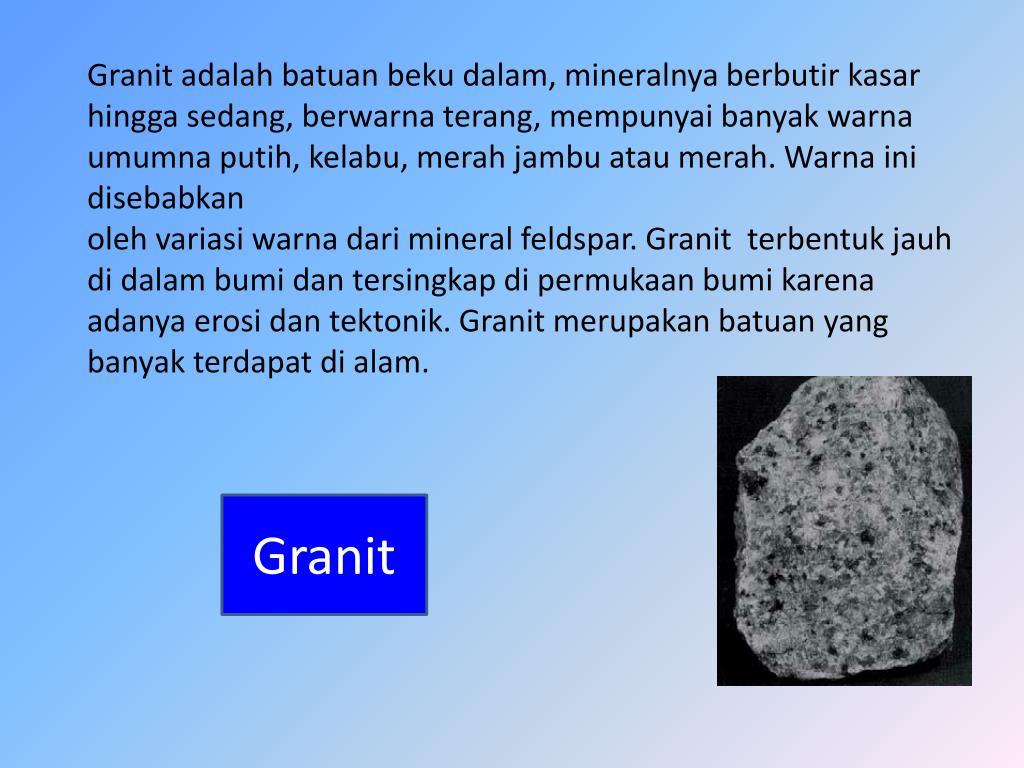 Granit adalah batuan beku dalam, mineralnya berbutir kasar hingga sedang, berwarna terang, mempunyai banyak warna umumna putih, kelabu, merah jambu atau merah. Warna ini disebabkan
oleh variasi warna dari mineral feldspar. Granit terbentuk jauh di dalam bumi dan tersingkap di permukaan bumi karena adanya erosi dan tektonik. Granit merupakan batuan yang banyak terdapat di alam.

Granit